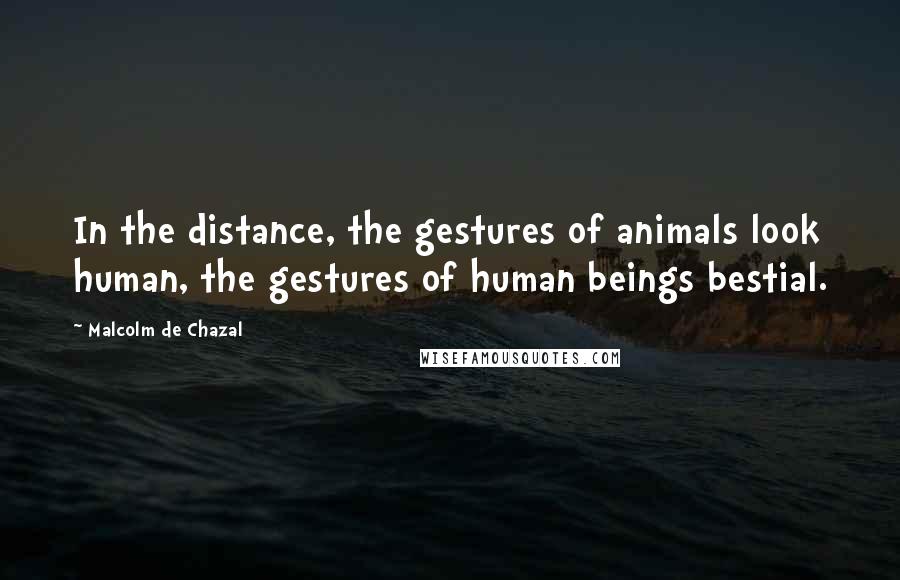 In the distance, the gestures of animals look human, the gestures of human beings bestial.

~ Malcolm de Chazal

WISEFAMOUSQUOTES.COM